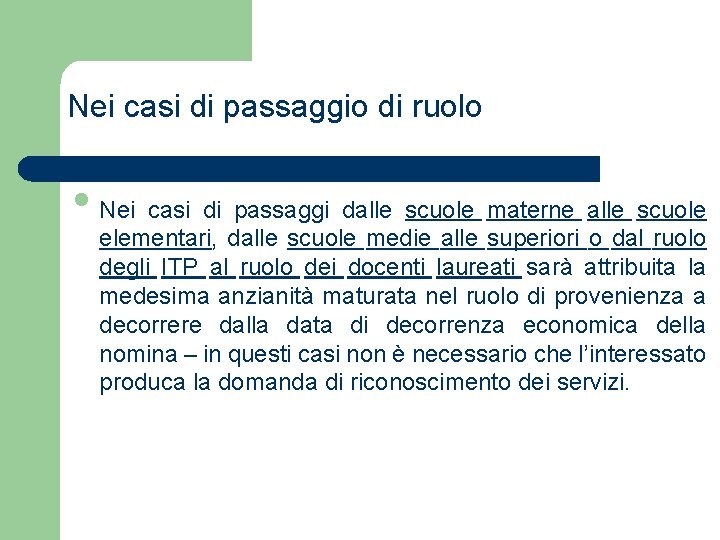 Nei casi di passaggio di ruolo

• Nei casi di passaggi dalle scuole materne alle scuole elementari, dalle scuole medie alle superiori o dal ruolo degli ITP al ruolo dei docenti laureati sarà attribuita la medesima anzianità maturata nel ruolo di provenienza a decorrere dalla data di decorrenza economica della nomina – in questi casi non è necessario che l'interessato produca la domanda di riconoscimento dei servizi.